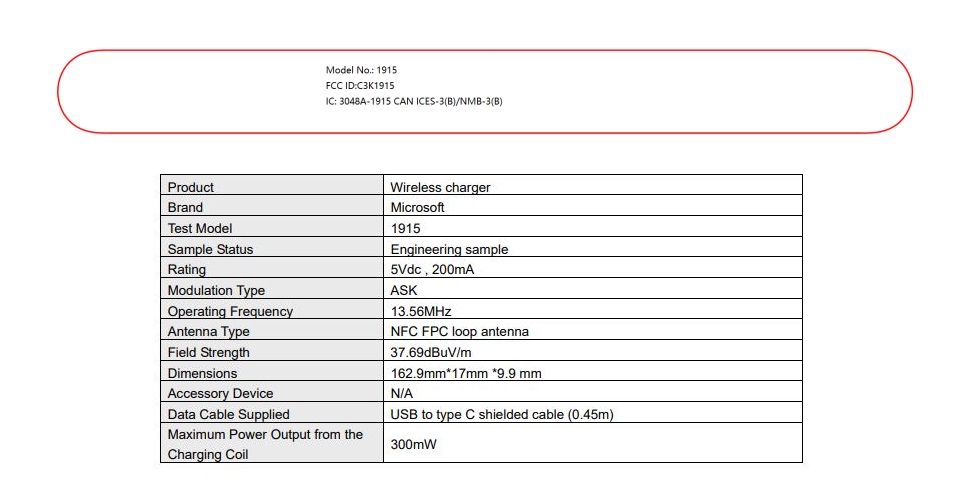 Model No.: 1915
FCC ID:C3K1915
IC: 3048A-1915 CAN ICES-3(B)/NMB-3(B)

| Product | Wireless charger |
|---|---|
| Brand | Microsoft |
| Test Model | 1915 |
| Sample Status | Engineering sample |
| Rating | 5Vdc , 200mA |
| Modulation Type | ASK |
| Operating Frequency | 13.56MHz |
| Antenna Type | NFC FPC loop antenna |
| Field Strength | 37.69dBuV/m |
| Dimensions | 162.9mm*17mm *9.9 mm |
| Accessory Device | N/A |
| Data Cable Supplied | USB to type C shielded cable (0.45m) |
| Maximum Power Output from the Charging Coil | 300mW |